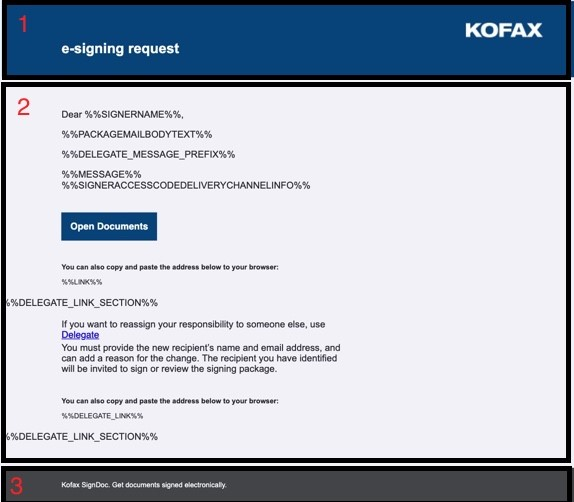 1

KOFAX

e-signing request

2

Dear %%SIGNERNAME%%,

%%PACKAGEMAILBODYTEXT%%

%%DELEGATE_MESSAGE_PREFIX%%

%%MESSAGE%%
%%SIGNERACCESSCODEDELIVERYCHANNELINFO%%

Open Documents

You can also copy and paste the address below to your browser:

%%LINK%%

%%DELEGATE_LINK_SECTION%%

If you want to reassign your responsibility to someone else, use Delegate
You must provide the new recipient's name and email address, and can add a reason for the change. The recipient you have identified will be invited to sign or review the signing package.

You can also copy and paste the address below to your browser:

%%DELEGATE_LINK%%

%%DELEGATE_LINK_SECTION%%

3

Kofax SignDoc. Get documents signed electronically.